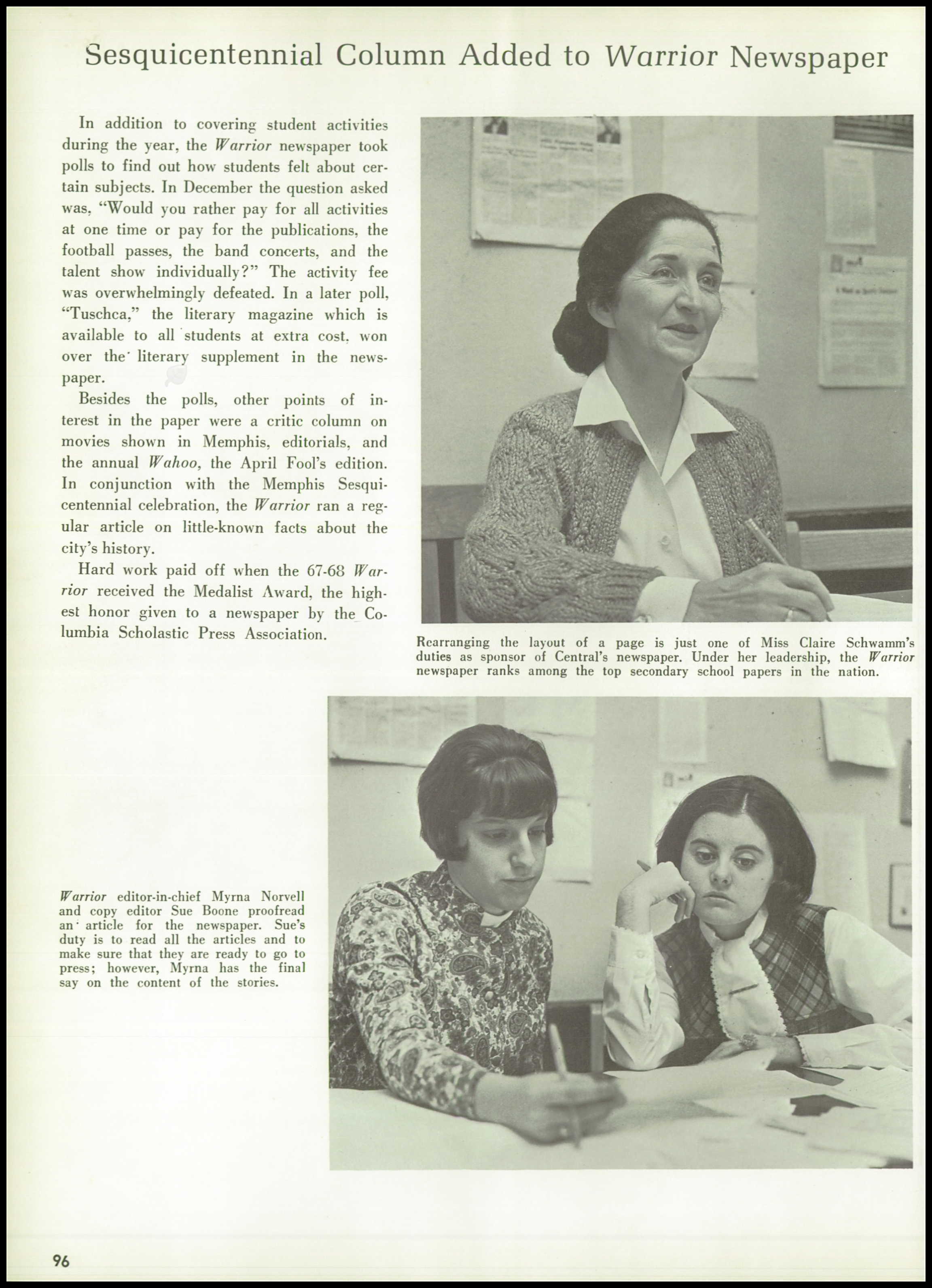 Sesquicentennial Column Added to Warrior Newspaper

In addition to covering student activities during the year, the Warrior newspaper took polls to find out how students felt about certain subjects. In December the question asked was, "Would you rather pay for all activities at one time or pay for the publications, the football passes, the band concerts, and the talent show individually?" The activity fee was overwhelmingly defeated. In a later poll, "Tuschca," the literary magazine which is available to all students at extra cost, won over the literary supplement in the newspaper.

Besides the polls, other points of interest in the paper were a critic column on movies shown in Memphis, editorials, and the annual Wahoo, the April Fool's edition. In conjunction with the Memphis Sesquicentennial celebration, the Warrior ran a regular article on little-known facts about the city's history.

Hard work paid off when the 67-68 Warrior received the Medalist Award, the highest honor given to a newspaper by the Columbia Scholastic Press Association.

Rearranging the layout of a page is just one of Miss Claire Schwamm's duties as sponsor of Central's newspaper. Under her leadership, the Warrior newspaper ranks among the top secondary school papers in the nation.

Warrior editor-in-chief Myrna Norvell and copy editor Sue Boone proofread an article for the newspaper. Sue's duty is to read all the articles and to make sure that they are ready to go to press; however, Myrna has the final say on the content of the stories.

96